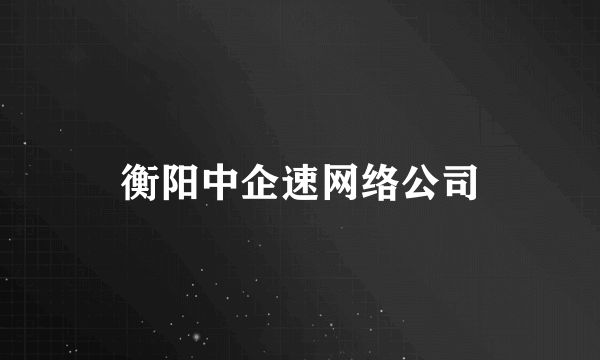 衡阳中企速网络公司